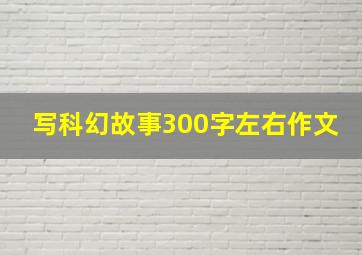 写科幻故事300字左右作文